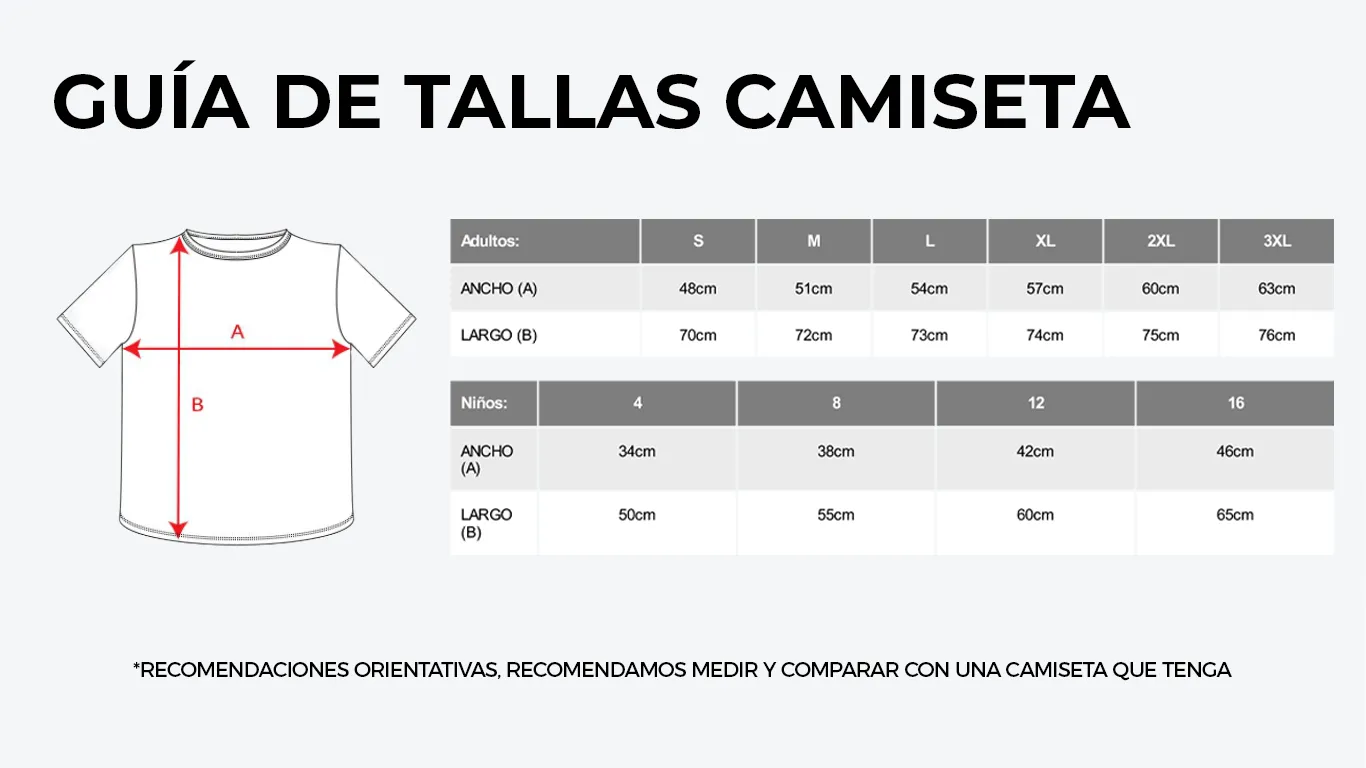 GUÍA DE TALLAS CAMISETA

A

B

| Adultos: | S | M | L | XL | 2XL | 3XL |
|---|---|---|---|---|---|---|
| ANCHO (A) | 48cm | 51cm | 54cm | 57cm | 60cm | 63cm |
| LARGO (B) | 70cm | 72cm | 73cm | 74cm | 75cm | 76cm |

| Niños: | 4 | 8 | 12 | 16 |
|---|---|---|---|---|
| ANCHO (A) | 34cm | 38cm | 42cm | 46cm |
| LARGO (B) | 50cm | 55cm | 60cm | 65cm |

*RECOMENDACIONES ORIENTATIVAS, RECOMENDAMOS MEDIR Y COMPARAR CON UNA CAMISETA QUE TENGA